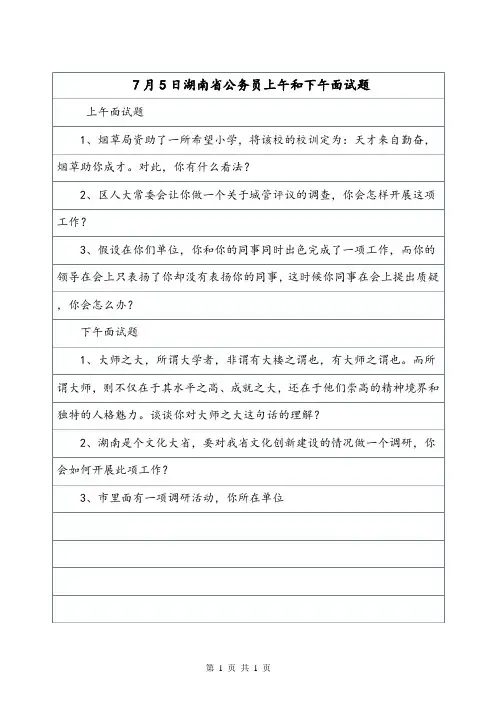 7月5日湖南省公务员上午和下午面试题

上午面试题

1、烟草局资助了一所希望小学，将该校的校训定为：天才来自勤奋，烟草助你成才。对此，你有什么看法？

2、区人大常委会让你做一个关于城管评议的调查，你会怎样开展这项工作？

3、假设在你们单位，你和你的同事同时出色完成了一项工作，而你的领导在会上只表扬了你却没有表扬你的同事，这时候你同事在会上提出质疑，你会怎么办？

下午面试题

1、大师之大，所谓大学者，非谓有大楼之谓也，有大师之谓也。而所谓大师，则不仅在于其水平之高、成就之大，还在于他们崇高的精神境界和独特的人格魅力。谈谈你对大师之大这句话的理解？

2、湖南是个文化大省，要对我省文化创新建设的情况做一个调研，你会如何开展此项工作？

3、市里面有一项调研活动，你所在单位

第 1 页 共 1 页